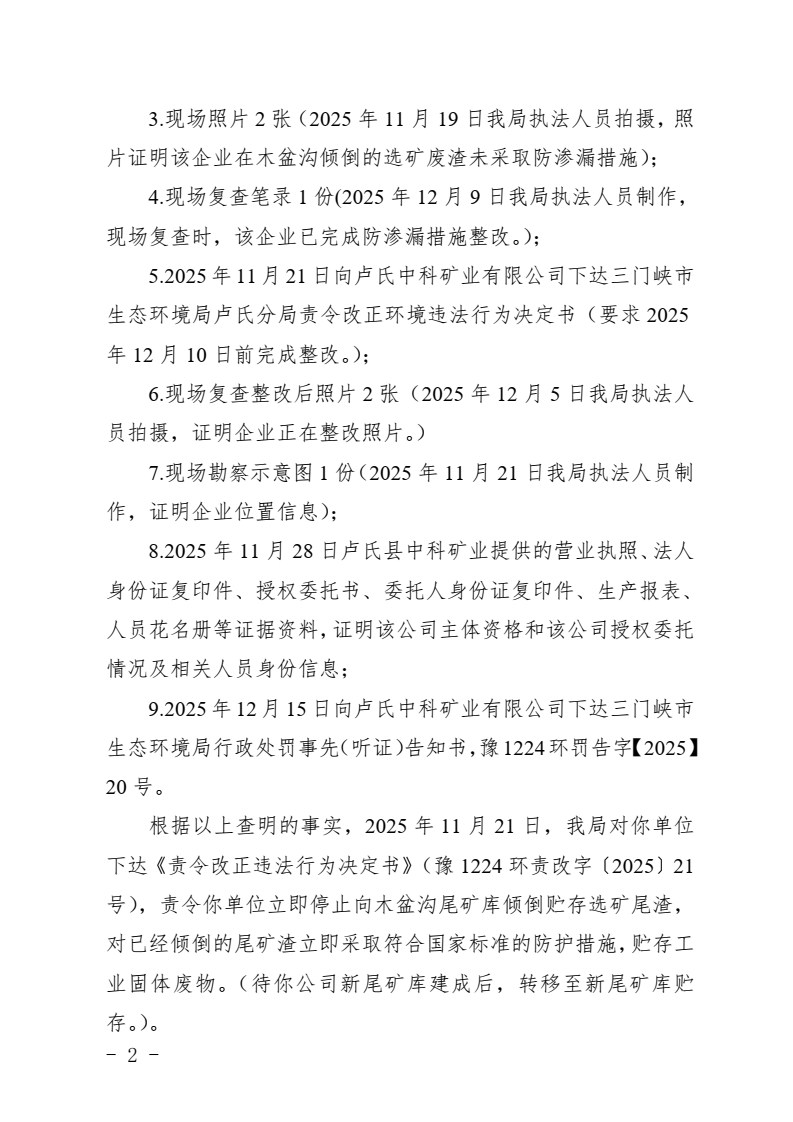 3.现场照片 2 张（2025 年 11 月 19 日我局执法人员拍摄，照片证明该企业在木盆沟倾倒的选矿废渣未采取防渗漏措施）；

4.现场复查笔录 1 份(2025 年 12 月 9 日我局执法人员制作，现场复查时，该企业已完成防渗漏措施整改。)；

5.2025 年 11 月 21 日向卢氏中科矿业有限公司下达三门峡市生态环境局卢氏分局责令改正环境违法行为决定书（要求 2025 年 12 月 10 日前完成整改。)；

6.现场复查整改后照片 2 张（2025 年 12 月 5 日我局执法人员拍摄，证明企业正在整改照片。）

7.现场勘察示意图 1 份（2025 年 11 月 21 日我局执法人员制作，证明企业位置信息）；

8.2025 年 11 月 28 日卢氏县中科矿业提供的营业执照、法人身份证复印件、授权委托书、委托人身份证复印件、生产报表、人员花名册等证据资料，证明该公司主体资格和该公司授权委托情况及相关人员身份信息；

9.2025 年 12 月 15 日向卢氏中科矿业有限公司下达三门峡市生态环境局行政处罚事先(听证)告知书，豫 1224 环罚告字【2025】20 号。

根据以上查明的事实，2025 年 11 月 21 日，我局对你单位下达《责令改正违法行为决定书》（豫 1224 环责改字〔2025〕21 号），责令你单位立即停止向木盆沟尾矿库倾倒贮存选矿尾渣，对已经倾倒的尾矿渣立即采取符合国家标准的防护措施，贮存工业固体废物。（待你公司新尾矿库建成后，转移至新尾矿库贮存。）。

- 2 -